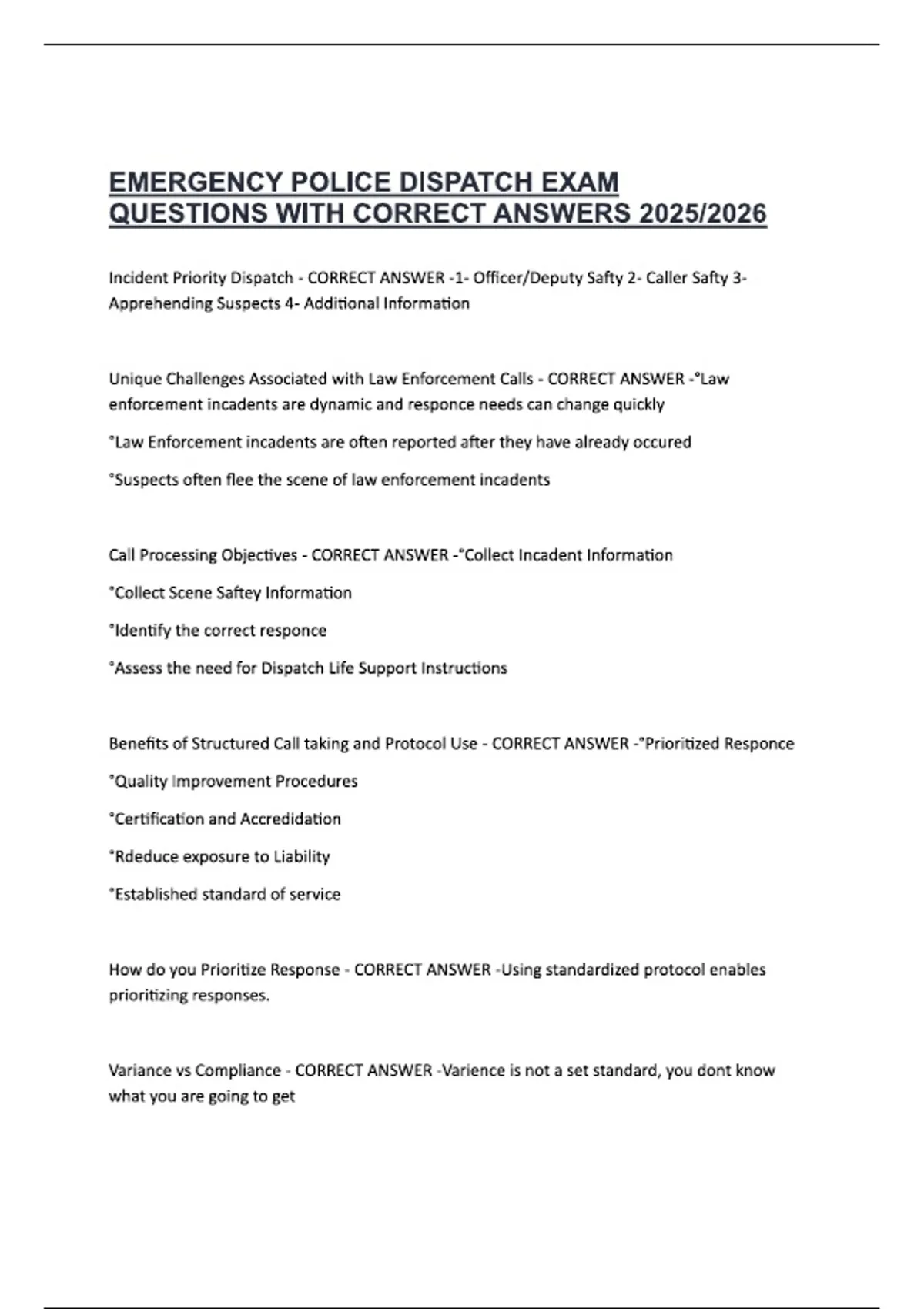 EMERGENCY POLICE DISPATCH EXAM QUESTIONS WITH CORRECT ANSWERS 2025/2026

Incident Priority Dispatch - CORRECT ANSWER -1- Officer/Deputy Safty 2- Caller Safty 3- Apprehending Suspects 4- Additional Information

Unique Challenges Associated with Law Enforcement Calls - CORRECT ANSWER -°Law enforcement incadents are dynamic and responce needs can change quickly

°Law Enforcement incadents are often reported after they have already occured

°Suspects often flee the scene of law enforcement incadents

Call Processing Objectives - CORRECT ANSWER -°Collect Incadent Information

°Collect Scene Saftey Information

°Identify the correct responce

°Assess the need for Dispatch Life Support Instructions

Benefits of Structured Call taking and Protocol Use - CORRECT ANSWER -°Prioritized Responce

°Quality Improvement Procedures

°Certification and Accredidation

°Rdeduce exposure to Liability

°Established standard of service

How do you Prioritize Response - CORRECT ANSWER -Using standardized protocol enables prioritizing responses.

Variance vs Compliance - CORRECT ANSWER -Varience is not a set standard, you dont know what you are going to get